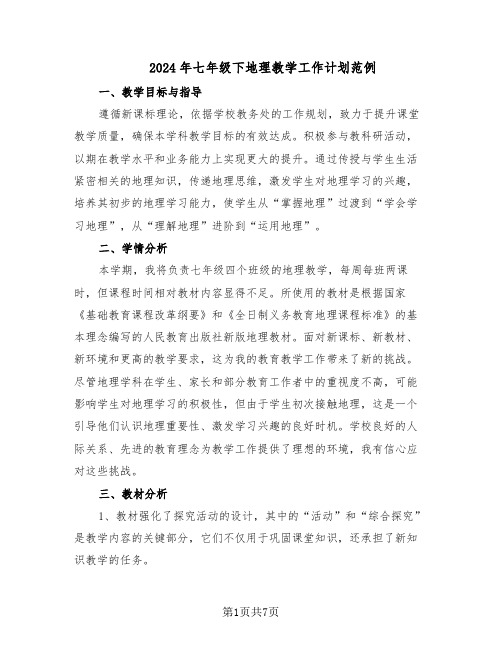 2024年七年级下地理教学工作计划范例

一、教学目标与指导

遵循新课标理论，依据学校教务处的工作规划，致力于提升课堂教学质量，确保本学科教学目标的有效达成。积极参与教科研活动，以期在教学水平和业务能力上实现更大的提升。通过传授与学生生活紧密相关的地理知识，传递地理思维，激发学生对地理学习的兴趣，培养其初步的地理学习能力，使学生从“掌握地理”过渡到“学会学习地理”，从“理解地理”进阶到“运用地理”。

二、学情分析

本学期，我将负责七年级四个班级的地理教学，每周每班两课时，但课程时间相对教材内容显得不足。所使用的教材是根据国家《基础教育课程改革纲要》和《全日制义务教育地理课程标准》的基本理念编写的人民教育出版社新版地理教材。面对新课标、新教材、新环境和更高的教学要求，这为我的教育教学工作带来了新的挑战。尽管地理学科在学生、家长和部分教育工作者中的重视度不高，可能影响学生对地理学习的积极性，但由于学生初次接触地理，这是一个引导他们认识地理重要性、激发学习兴趣的良好时机。学校良好的人际关系、先进的教育理念为教学工作提供了理想的环境，我有信心应对这些挑战。

三、教材分析

1、教材强化了探究活动的设计，其中的“活动”和“综合探究”是教学内容的关键部分，它们不仅用于巩固课堂知识，还承担了新知识教学的任务。

第1页共7页